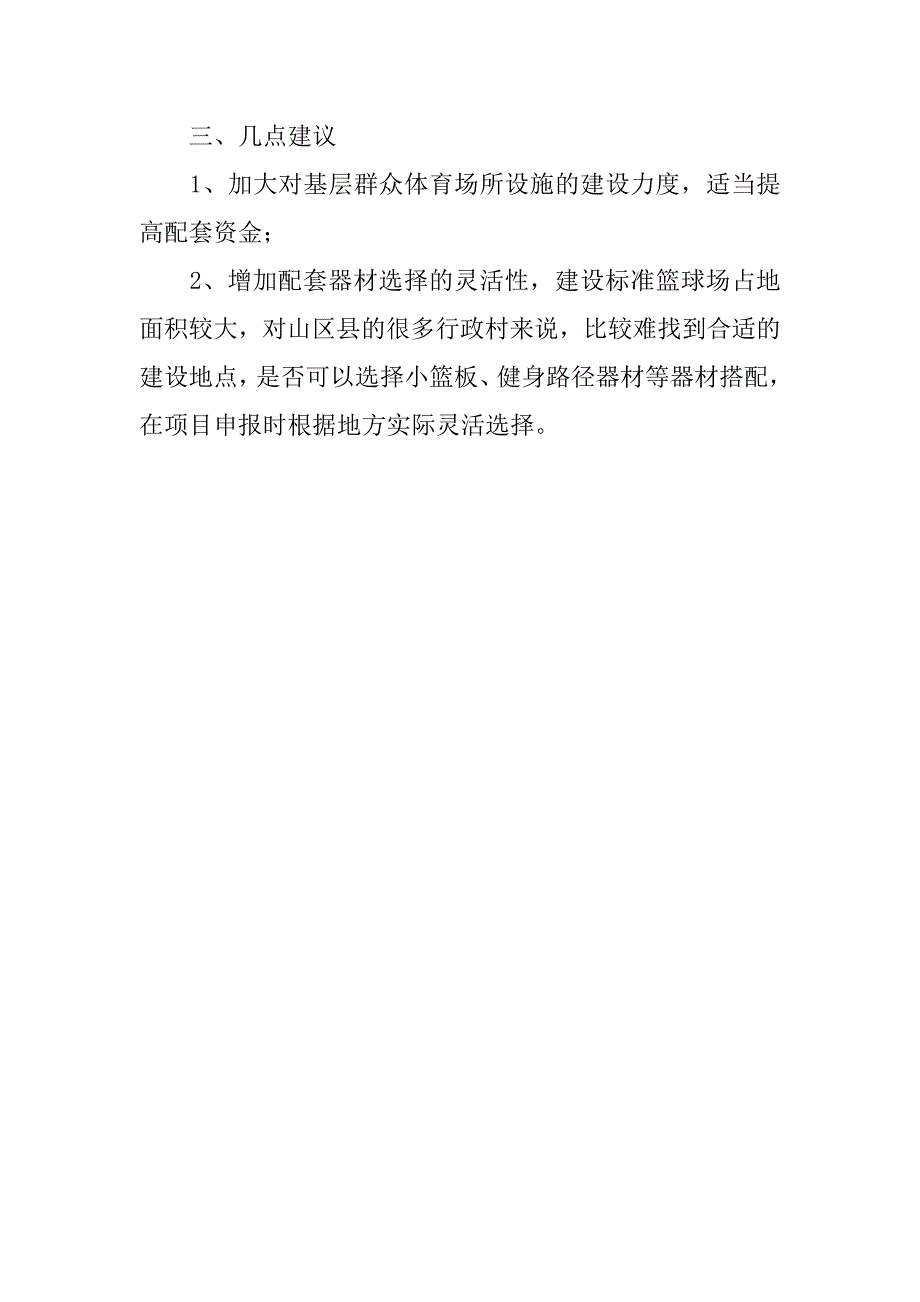 三、几点建议

1、加大对基层群众体育场所设施的建设力度，适当提高配套资金；

2、增加配套器材选择的灵活性，建设标准篮球场占地面积较大，对山区县的很多行政村来说，比较难找到合适的建设地点，是否可以选择小篮板、健身路径器材等器材搭配，在项目申报时根据地方实际灵活选择。